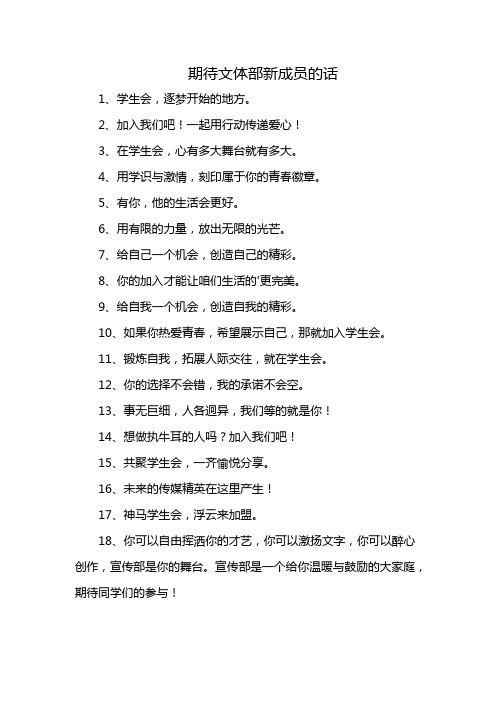 期待文体部新成员的话

1、学生会，逐梦开始的地方。

2、加入我们吧！一起用行动传递爱心！

3、在学生会，心有多大舞台就有多大。

4、用学识与激情，刻印属于你的青春徽章。

5、有你，他的生活会更好。

6、用有限的力量，放出无限的光芒。

7、给自己一个机会，创造自己的精彩。

8、你的加入才能让咱们生活的'更完美。

9、给自我一个机会，创造自我的精彩。

10、如果你热爱青春，希望展示自己，那就加入学生会。

11、锻炼自我，拓展人际交往，就在学生会。

12、你的选择不会错，我的承诺不会空。

13、事无巨细，人各迥异，我们等的就是你！

14、想做执牛耳的人吗？加入我们吧！

15、共聚学生会，一齐愉悦分享。

16、未来的传媒精英在这里产生！

17、神马学生会，浮云来加盟。

18、你可以自由挥洒你的才艺，你可以激扬文字，你可以醉心创作，宣传部是你的舞台。宣传部是一个给你温暖与鼓励的大家庭，期待同学们的参与！